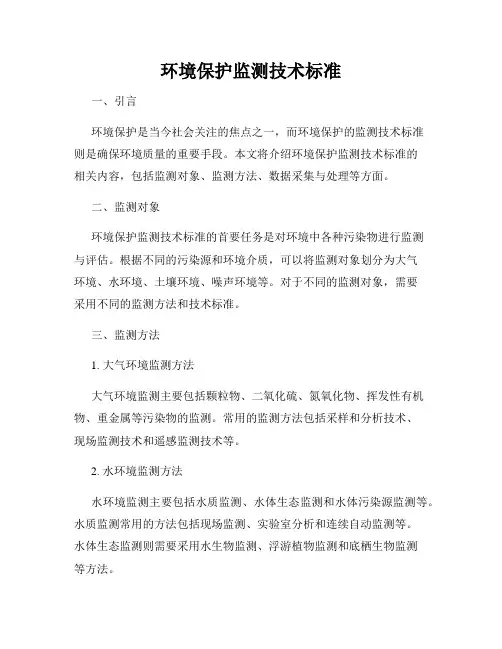 环境保护监测技术标准

一、引言

环境保护是当今社会关注的焦点之一，而环境保护的监测技术标准则是确保环境质量的重要手段。本文将介绍环境保护监测技术标准的相关内容，包括监测对象、监测方法、数据采集与处理等方面。

二、监测对象

环境保护监测技术标准的首要任务是对环境中各种污染物进行监测与评估。根据不同的污染源和环境介质，可以将监测对象划分为大气环境、水环境、土壤环境、噪声环境等。对于不同的监测对象，需要采用不同的监测方法和技术标准。

三、监测方法

1. 大气环境监测方法

大气环境监测主要包括颗粒物、二氧化硫、氮氧化物、挥发性有机物、重金属等污染物的监测。常用的监测方法包括采样和分析技术、现场监测技术和遥感监测技术等。

2. 水环境监测方法

水环境监测主要包括水质监测、水体生态监测和水体污染源监测等。水质监测常用的方法包括现场监测、实验室分析和连续自动监测等。水体生态监测则需要采用水生物监测、浮游植物监测和底栖生物监测等方法。